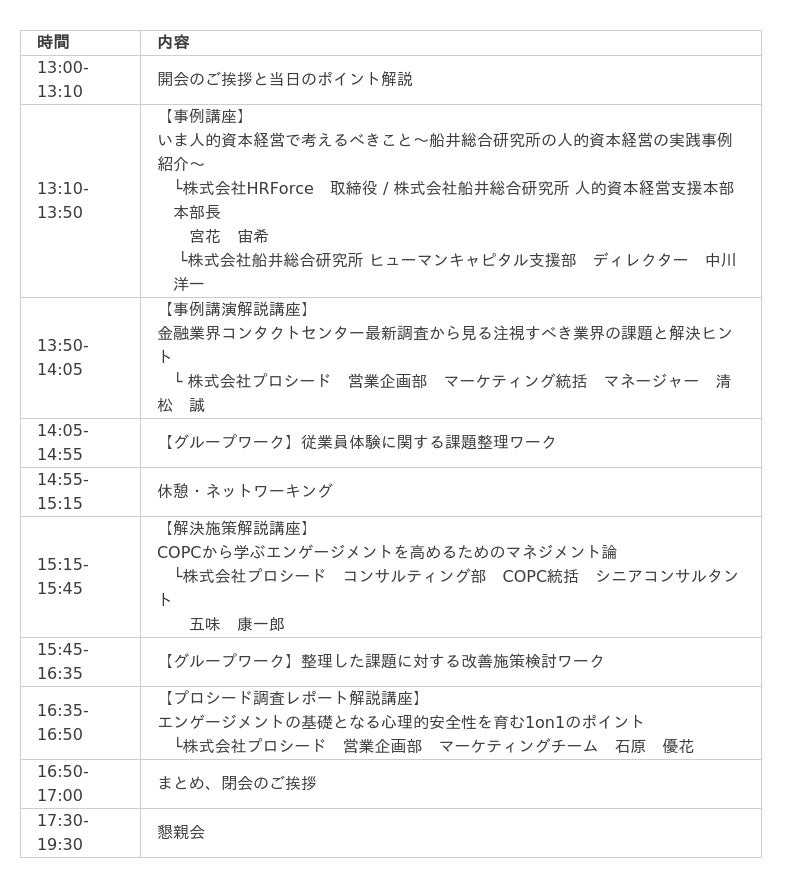 | 時間 | 内容 |
|---|---|
| 13:00-13:10 | 開会のご挨拶と当日のポイント解説 |
| 13:10-13:50 | 【事例講座】 いま人的資本経営で考えるべきこと～船井総合研究所の人的資本経営の実践事例紹介～ └株式会社HRForce　取締役 / 株式会社船井総合研究所 人的資本経営支援本部 本部長 宮花　宙希 └株式会社船井総合研究所 ヒューマンキャピタル支援部　ディレクター　中川 洋一 |
| 13:50-14:05 | 【事例講演解説講座】 金融業界コンタクトセンター最新調査から見る注視すべき業界の課題と解決ヒント └ 株式会社プロシード　営業企画部　マーケティング統括　マネージャー　清松　誠 |
| 14:05-14:55 | 【グループワーク】従業員体験に関する課題整理ワーク |
| 14:55-15:15 | 休憩・ネットワーキング |
| 15:15-15:45 | 【解決施策解説講座】 COPCから学ぶエンゲージメントを高めるためのマネジメント論 └株式会社プロシード　コンサルティング部　COPC統括　シニアコンサルタント 五味　康一郎 |
| 15:45-16:35 | 【グループワーク】整理した課題に対する改善施策検討ワーク |
| 16:35-16:50 | 【プロシード調査レポート解説講座】 エンゲージメントの基礎となる心理的安全性を育む1on1のポイント └株式会社プロシード　営業企画部　マーケティングチーム　石原　優花 |
| 16:50-17:00 | まとめ、閉会のご挨拶 |
| 17:30-19:30 | 懇親会 |